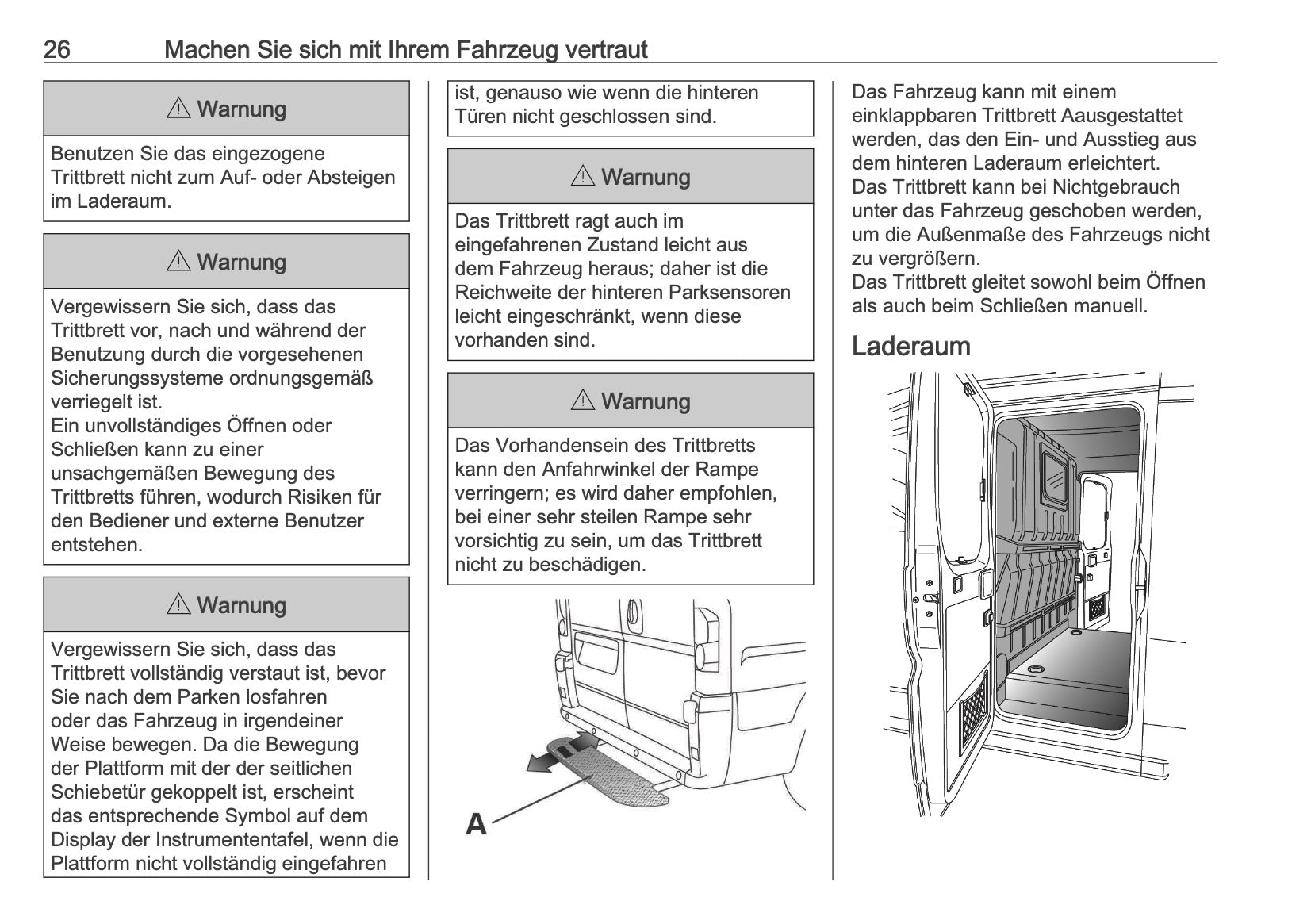 26 Machen Sie sich mit Ihrem Fahrzeug vertraut

⚠ Warnung

Benutzen Sie das eingezogene Trittbrett nicht zum Auf- oder Absteigen im Laderaum.

⚠ Warnung

Vergewissern Sie sich, dass das Trittbrett vor, nach und während der Benutzung durch die vorgesehenen Sicherungssysteme ordnungsgemäß verriegelt ist.
Ein unvollständiges Öffnen oder Schließen kann zu einer unsachgemäßen Bewegung des Trittbretts führen, wodurch Risiken für den Bediener und externe Benutzer entstehen.

⚠ Warnung

Vergewissern Sie sich, dass das Trittbrett vollständig verstaut ist, bevor Sie nach dem Parken losfahren oder das Fahrzeug in irgendeiner Weise bewegen. Da die Bewegung der Plattform mit der der seitlichen Schiebetür gekoppelt ist, erscheint das entsprechende Symbol auf dem Display der Instrumententafel, wenn die Plattform nicht vollständig eingefahren ist, genauso wie wenn die hinteren Türen nicht geschlossen sind.

⚠ Warnung

Das Trittbrett ragt auch im eingefahrenen Zustand leicht aus dem Fahrzeug heraus; daher ist die Reichweite der hinteren Parksensoren leicht eingeschränkt, wenn diese vorhanden sind.

⚠ Warnung

Das Vorhandensein des Trittbretts kann den Anfahrwinkel der Rampe verringern; es wird daher empfohlen, bei einer sehr steilen Rampe sehr vorsichtig zu sein, um das Trittbrett nicht zu beschädigen.

A

Das Fahrzeug kann mit einem einklappbaren Trittbrett Aausgestattet werden, das den Ein- und Ausstieg aus dem hinteren Laderaum erleichtert.
Das Trittbrett kann bei Nichtgebrauch unter das Fahrzeug geschoben werden, um die Außenmaße des Fahrzeugs nicht zu vergrößern.
Das Trittbrett gleitet sowohl beim Öffnen als auch beim Schließen manuell.

Laderaum